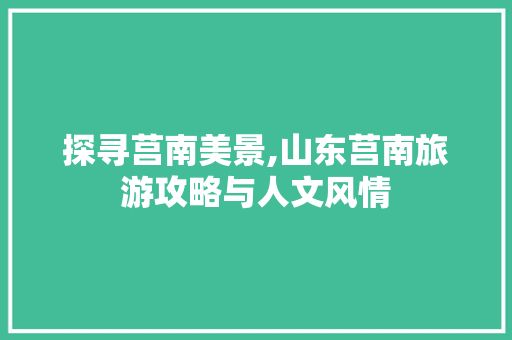 探寻莒南美景,山东莒南旅游攻略与人文风情